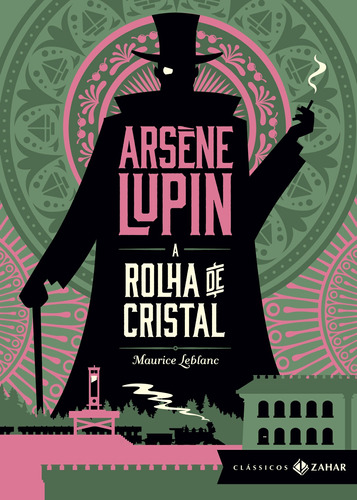 ARSÈNE LUPIN

A ROLHA DE CRISTAL

Maurice Leblanc

CLÁSSICOS ZAHAR